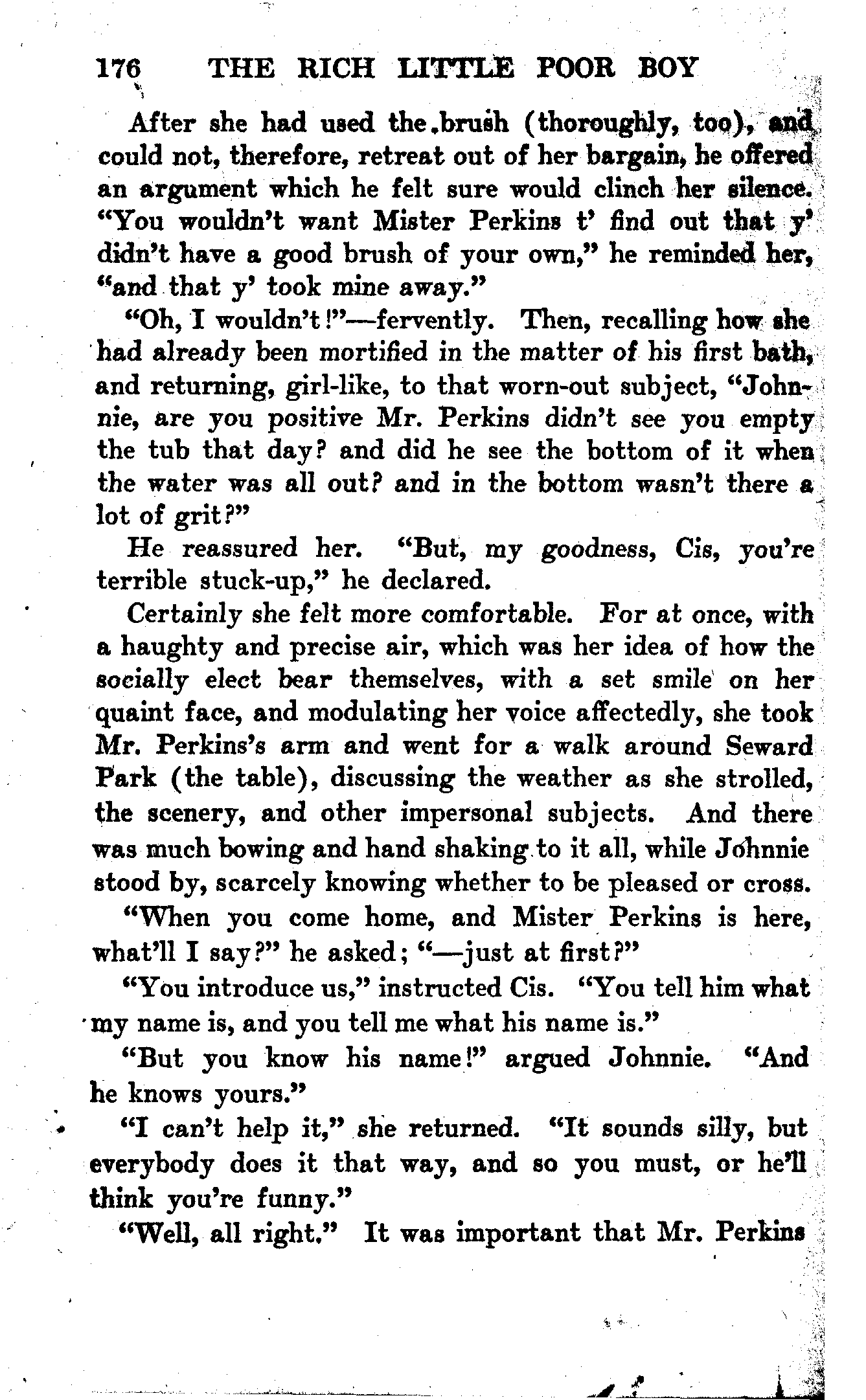 176 THE RICH LITTLE POOR BOY

After she had used the brush (thoroughly, too), and could not, therefore, retreat out of her bargain, he offered an argument which he felt sure would clinch her silence. "You wouldn't want Mister Perkins t' find out that y' didn't have a good brush of your own," he reminded her, "and that y' took mine away."

"Oh, I wouldn't!"—fervently. Then, recalling how she had already been mortified in the matter of his first bath, and returning, girl-like, to that worn-out subject, "Johnnie, are you positive Mr. Perkins didn't see you empty the tub that day? and did he see the bottom of it when the water was all out? and in the bottom wasn't there a lot of grit?"

He reassured her. "But, my goodness, Cis, you're terrible stuck-up," he declared.

Certainly she felt more comfortable. For at once, with a haughty and precise air, which was her idea of how the socially elect bear themselves, with a set smile on her quaint face, and modulating her voice affectedly, she took Mr. Perkins's arm and went for a walk around Seward Park (the table), discussing the weather as she strolled, the scenery, and other impersonal subjects. And there was much bowing and hand shaking to it all, while Johnnie stood by, scarcely knowing whether to be pleased or cross.

"When you come home, and Mister Perkins is here, what'll I say?" he asked; "—just at first?"

"You introduce us," instructed Cis. "You tell him what my name is, and you tell me what his name is."

"But you know his name!" argued Johnnie. "And he knows yours."

"I can't help it," she returned. "It sounds silly, but everybody does it that way, and so you must, or he'll think you're funny."

"Well, all right." It was important that Mr. Perkins